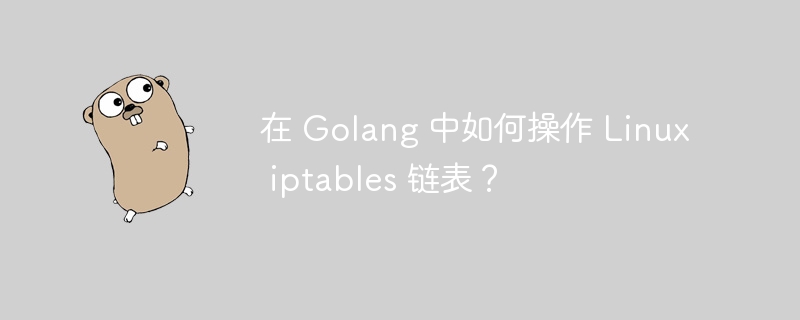 在 Golang 中如何操作 Linux iptables 链表？